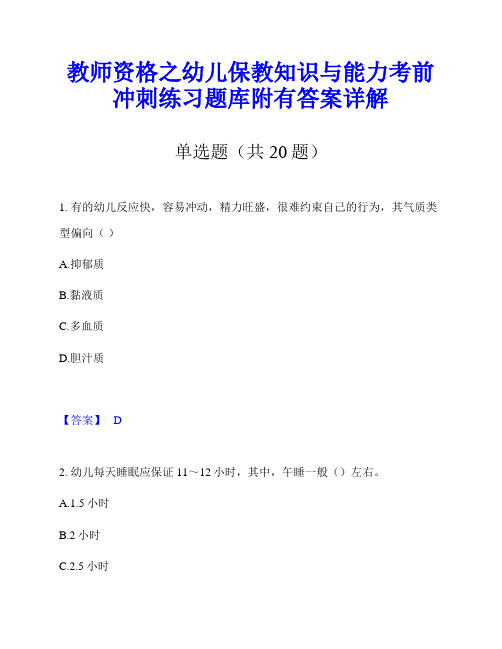 教师资格之幼儿保教知识与能力考前冲刺练习题库附有答案详解

单选题（共 20 题）

1. 有的幼儿反应快，容易冲动，精力旺盛，很难约束自己的行为，其气质类型偏向（ ）

A.抑郁质

B.黏液质

C.多血质

D.胆汁质

【答案】 D

2. 幼儿每天睡眠应保证 11～12 小时，其中，午睡一般（）左右。

A.1.5 小时

B.2 小时

C.2.5 小时